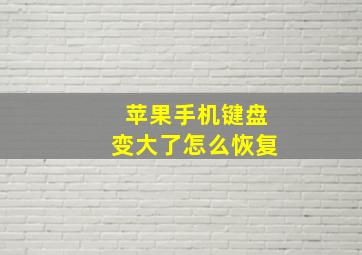 苹果手机键盘
变大了怎么恢复